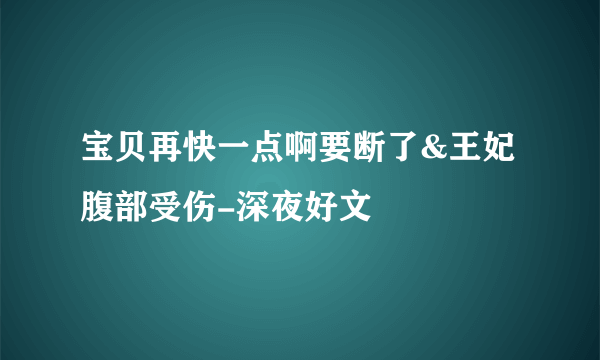 宝贝再快一点啊要断了&王妃腹部受伤-深夜好文